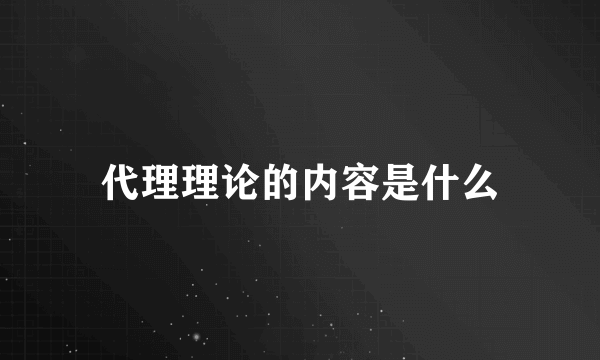 代理理论的内容是什么